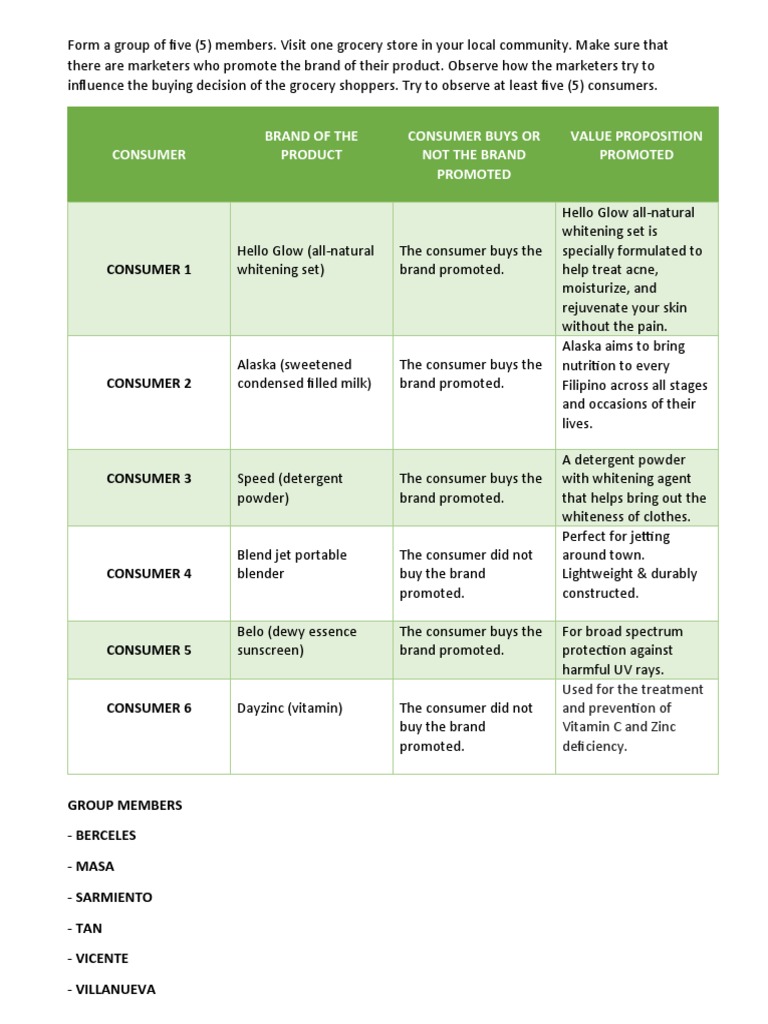 Form a group of five (5) members. Visit one grocery store in your local community. Make sure that there are marketers who promote the brand of their product. Observe how the marketers try to influence the buying decision of the grocery shoppers. Try to observe at least five (5) consumers.

| CONSUMER | BRAND OF THE PRODUCT | CONSUMER BUYS OR NOT THE BRAND PROMOTED | VALUE PROPOSITION PROMOTED |
|---|---|---|---|
| CONSUMER 1 | Hello Glow (all-natural whitening set) | The consumer buys the brand promoted. | Hello Glow all-natural whitening set is specially formulated to help treat acne, moisturize, and rejuvenate your skin without the pain. |
| CONSUMER 2 | Alaska (sweetened condensed filled milk) | The consumer buys the brand promoted. | Alaska aims to bring nutrition to every Filipino across all stages and occasions of their lives. |
| CONSUMER 3 | Speed (detergent powder) | The consumer buys the brand promoted. | A detergent powder with whitening agent that helps bring out the whiteness of clothes. |
| CONSUMER 4 | Blend jet portable blender | The consumer did not buy the brand promoted. | Perfect for jetting around town. Lightweight & durably constructed. |
| CONSUMER 5 | Belo (dewy essence sunscreen) | The consumer buys the brand promoted. | For broad spectrum protection against harmful UV rays. |
| CONSUMER 6 | Dayzinc (vitamin) | The consumer did not buy the brand promoted. | Used for the treatment and prevention of Vitamin C and Zinc deficiency. |

GROUP MEMBERS

- BERCELES

- MASA

- SARMIENTO

- TAN

- VICENTE

- VILLANUEVA